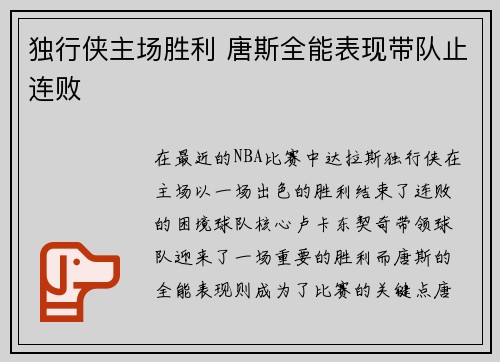 独行侠主场胜利 唐斯全能表现带队止连败

在最近的NBA比赛中达拉斯独行侠在主场以一场出色的胜利结束了连败的困境球队核心卢卡东契奇带领球队迎来了一场重要的胜利而唐斯的全能表现则成为了比赛的关键点唐